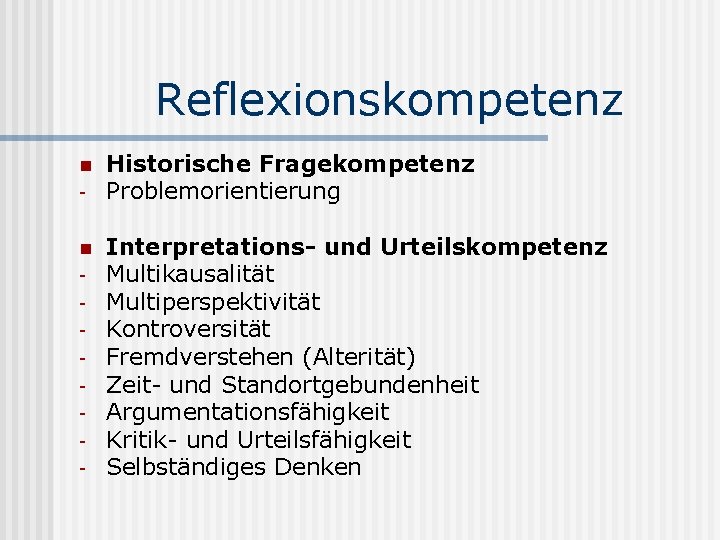 Reflexionskompetenz

Historische Fragekompetenz
- Problemorientierung

Interpretations- und Urteilskompetenz
- Multikausalität
- Multiperspektivität
- Kontroversität
- Fremdverstehen (Alterität)
- Zeit- und Standortgebundenheit
- Argumentationsfähigkeit
- Kritik- und Urteilsfähigkeit
- Selbständiges Denken